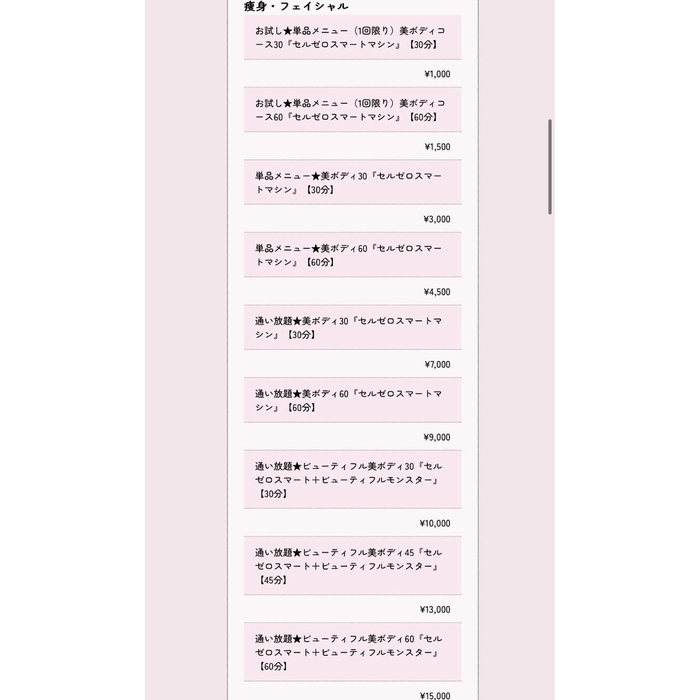 痩身・フェイシャル

お試し★単品メニュー（1回限り）美ボディコース30『セルゼロスマートマシン』【30分】

¥1,000

お試し★単品メニュー（1回限り）美ボディコース60『セルゼロスマートマシン』【60分】

¥1,500

単品メニュー★美ボディ30『セルゼロスマートマシン』【30分】

¥3,000

単品メニュー★美ボディ60『セルゼロスマートマシン』【60分】

¥4,500

通い放題★美ボディ30『セルゼロスマートマシン』【30分】

¥7,000

通い放題★美ボディ60『セルゼロスマートマシン』【60分】

¥9,000

通い放題★ビューティフル美ボディ30『セルゼロスマート＋ビューティフルモンスター』【30分】

¥10,000

通い放題★ビューティフル美ボディ45『セルゼロスマート＋ビューティフルモンスター』【45分】

¥13,000

通い放題★ビューティフル美ボディ60『セルゼロスマート＋ビューティフルモンスター』【60分】

¥15,000